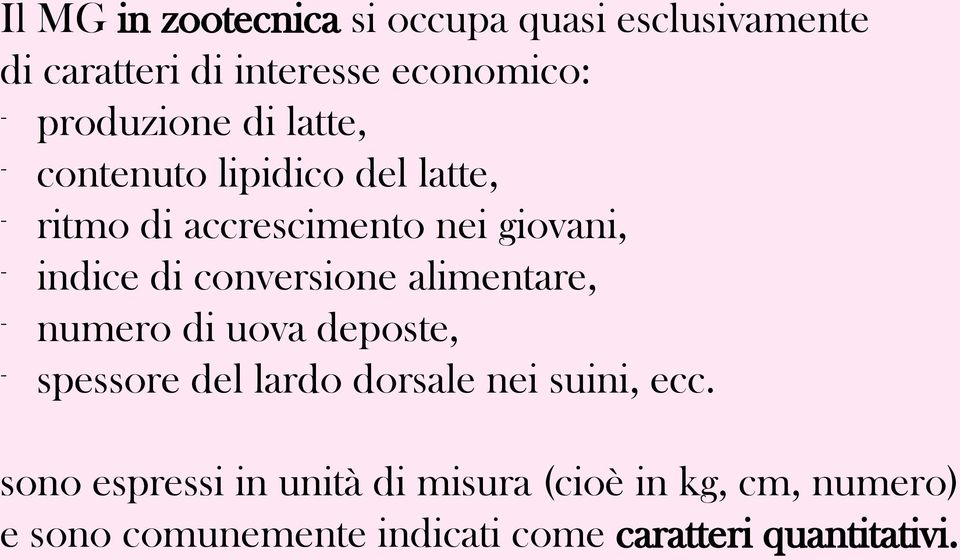 Il MG in zootecnica si occupa quasi esclusivamente di caratteri di interesse economico:
- produzione di latte,
- contenuto lipidico del latte,
- ritmo di accrescimento nei giovani,
- indice di conversione alimentare,
- numero di uova deposte,
- spessore del lardo dorsale nei suini, ecc.

sono espressi in unità di misura (cioè in kg, cm, numero) e sono comunemente indicati come caratteri quantitativi.